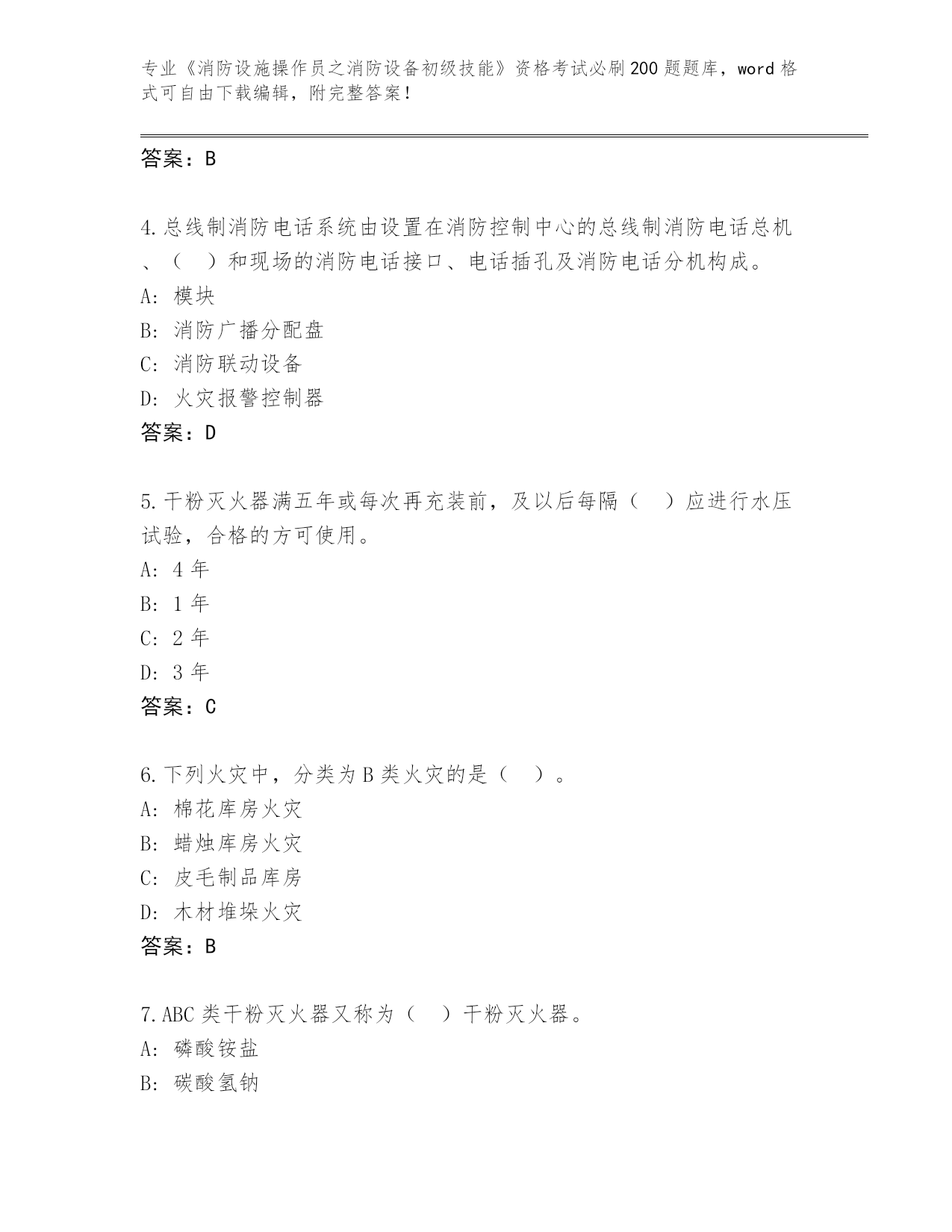 专业《消防设施操作员之消防设备初级技能》资格考试必刷200题题库，word格式可自由下载编辑，附完整答案！

答案：B

4.总线制消防电话系统由设置在消防控制中心的总线制消防电话总机、（ ）和现场的消防电话接口、电话插孔及消防电话分机构成。
A: 模块
B: 消防广播分配盘
C: 消防联动设备
D: 火灾报警控制器
答案：D

5.干粉灭火器满五年或每次再充装前，及以后每隔（ ）应进行水压试验，合格的方可使用。
A: 4年
B: 1年
C: 2年
D: 3年
答案：C

6.下列火灾中，分类为B类火灾的是（ ）。
A: 棉花库房火灾
B: 蜡烛库房火灾
C: 皮毛制品库房
D: 木材堆垛火灾
答案：B

7.ABC类干粉灭火器又称为（ ）干粉灭火器。
A: 磷酸铵盐
B: 碳酸氢钠